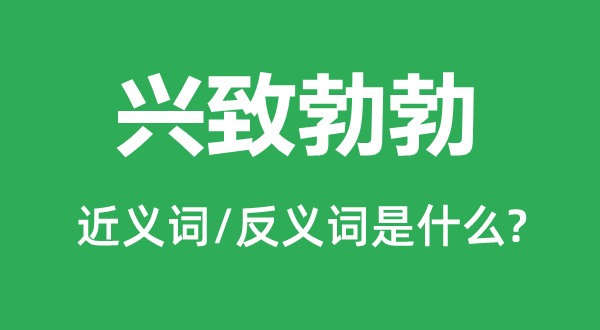 兴致勃勃

近义词/反义词是什么?